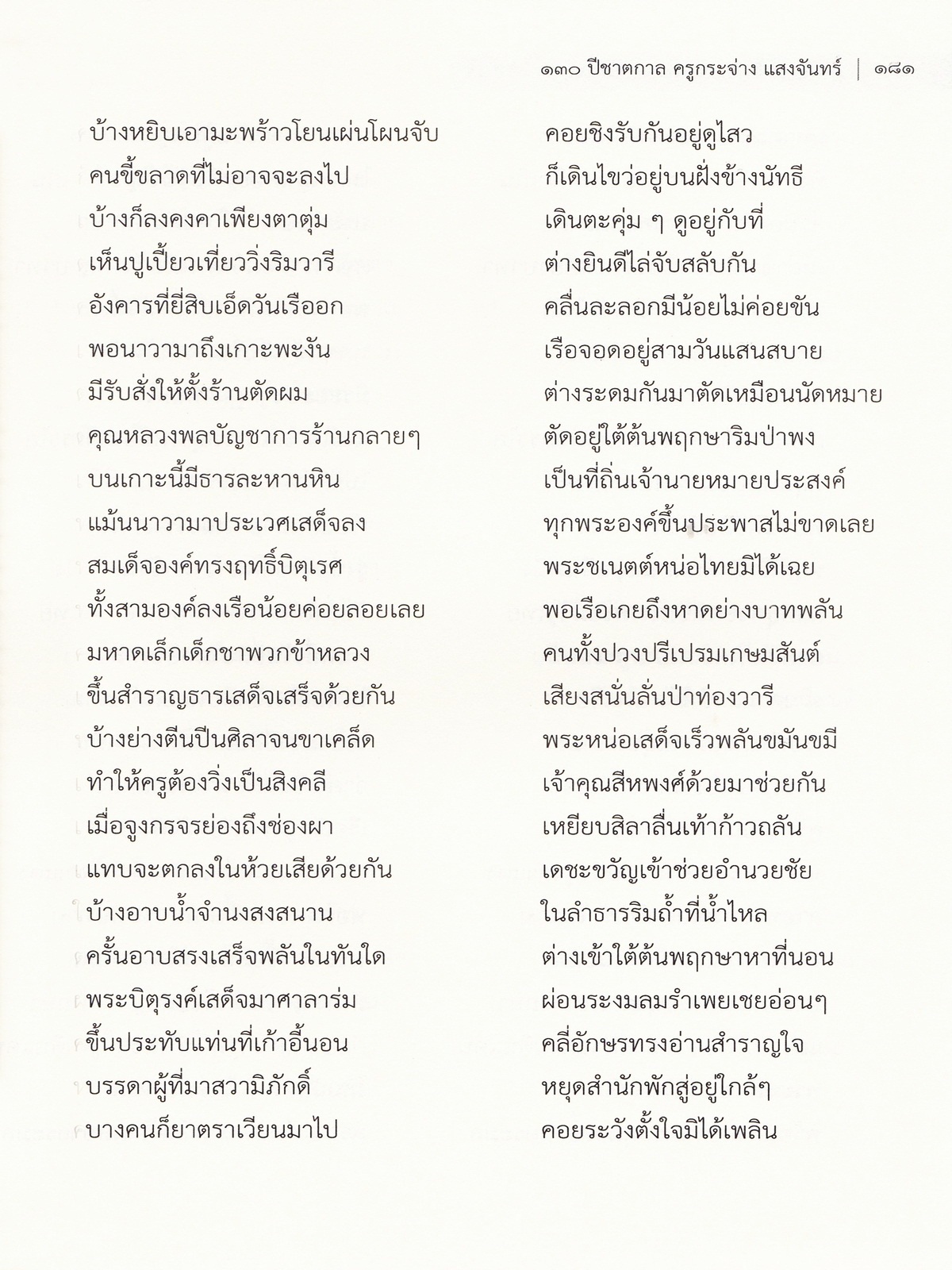 ๑๓๐ ปีชาตกาล ครูกระจ่าง แสงจันทร์ | ๑๘๑

บ้างหยิบเอามะพร้าวโยนเผ่นโผนจับ คอยชิงรับกันอยู่ดูไสว
คนขี้ขลาดที่ไม่อาจจะลงไป ก็เดินไขว่อยู่บนฝั่งข้างนัทธี
บ้างก็ลงคงคาเพียงตาตุ่ม เดินตะคุ่ม ๆ ดูอยู่กับที่
เห็นปูเปี้ยวเที่ยววิ่งริมวารี ต่างยินดีไล่จับสลับกัน
อังคารที่ยี่สิบเอ็ดวันเรือออก คลื่นละลอกมีน้อยไม่ค่อยขัน
พอนาวามาถึงเกาะพะงัน เรือจอดอยู่สามวันแสนสบาย
มีรับสั่งให้ตั้งร้านตัดผม ต่างระดมกันมาตัดเหมือนนัดหมาย
คุณหลวงพลบัญชาการร้านกลายๆ ตัดอยู่ใต้ต้นพฤกษาริมป่าพง
บนเกาะนี้มีธารละหานหิน เป็นที่ถิ่นเจ้านายหมายประสงค์
แม้นนาวามาประเวศเสด็จลง ทุกพระองค์ขึ้นประพาสไม่ขาดเลย
สมเด็จองค์ทรงฤทธิ์บิตุเรศ พระชเนตต์หน่อไทยมิได้เฉย
ทั้งสามองค์ลงเรือน้อยค่อยลอยเลย พอเรือเกยถึงหาดย่างบาทพลัน
มหาดเล็กเด็กชาพวกข้าหลวง คนทั้งปวงปรีเปรมเกษมสันต์
ขึ้นสำราญธารเสด็จเสร็จด้วยกัน เสียงสนั่นลั่นป่าท่องวารี
บ้างย่างตีนปีนศิลาจนขาเคล็ด พระหน่อเสด็จเร็วพลันขมันขมี
ทำให้ครูต้องวิ่งเป็นสิงคลี เจ้าคุณสีหพงศ์ด้วยมาช่วยกัน
เมื่อจูงกรจรย่องถึงช่องผา เหยียบสิลาลื่นเท้าก้าวถลัน
แทบจะตกลงในห้วยเสียด้วยกัน เดชะขวัญเข้าช่วยอำนวยชัย
บ้างอาบน้ำจำนงสงสนาน ในลำธารริมถ้ำที่น้ำไหล
ครั้นอาบสรงเสร็จพลันในทันใด ต่างเข้าใต้ต้นพฤกษาหาที่นอน
พระบิตุรงค์เสด็จมาศาลาร่ม ผ่อนระงมลมรำเพยเชยอ่อนๆ
ขึ้นประทับแท่นที่เก้าอี้นอน คลี่อักษรทรงอ่านสำราญใจ
บรรดาผู้ที่มาสวามิภักดิ์ หยุดสำนักพักสู่อยู่ใกล้ๆ
บางคนก็ยาตราเวียนมาไป คอยระวังตั้งใจมิได้เพลิน